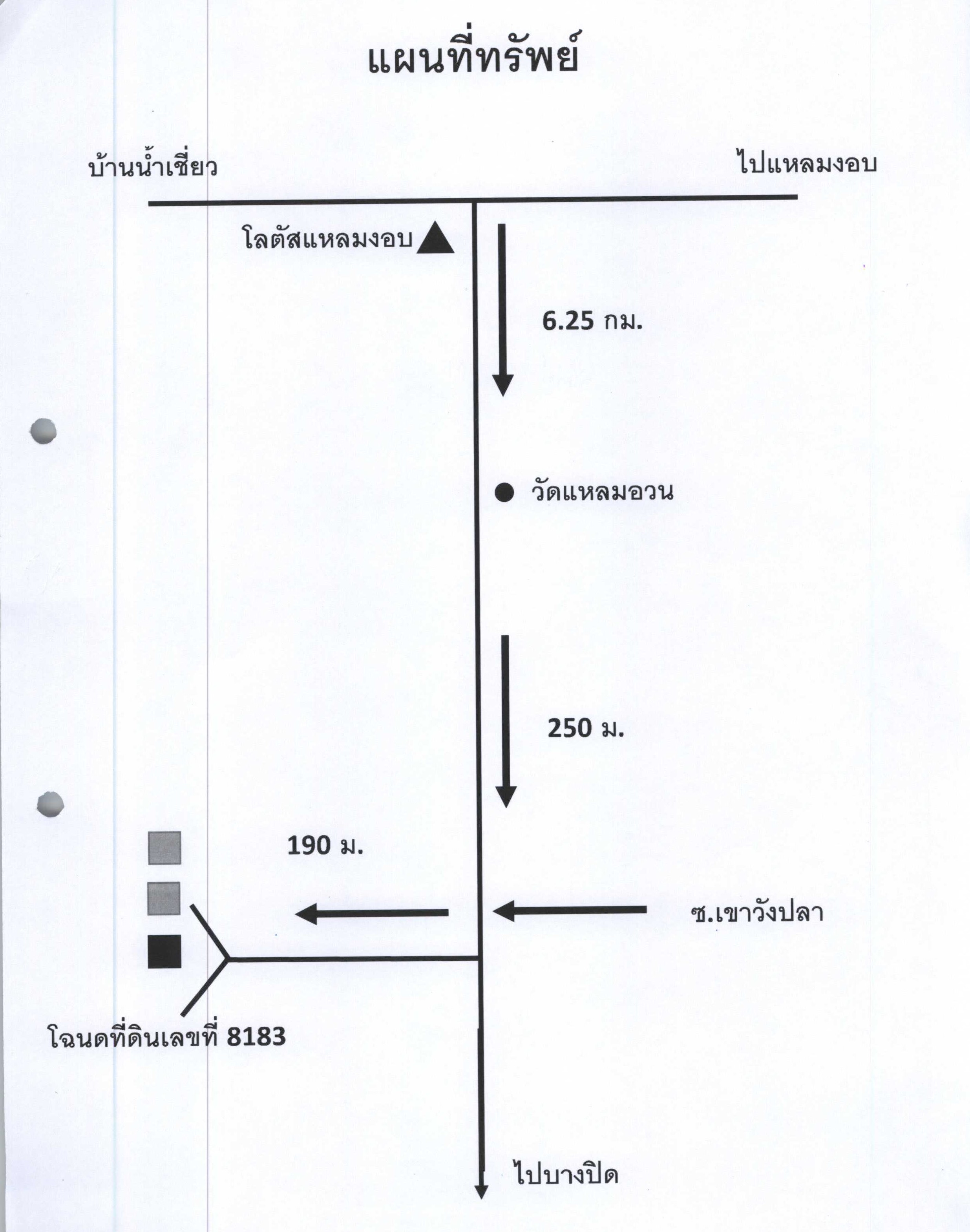 แผนที่ทรัพย์

บ้านน้ำเชี่ยว

ไปแหลมงอบ

โลตัสแหลมงอบ

6.25 กม.

วัดแหลมอวน

250 ม.

190 ม.

ซ.เขาวังปลา

โฉนดที่ดินเลขที่ 8183

ไปบางปิด